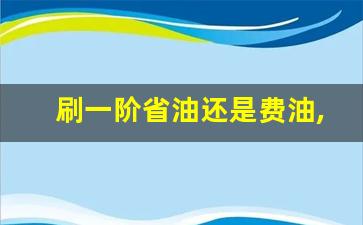 刷一阶省油还是费油,